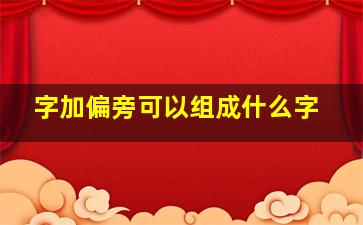 字加偏旁可以组成什么字